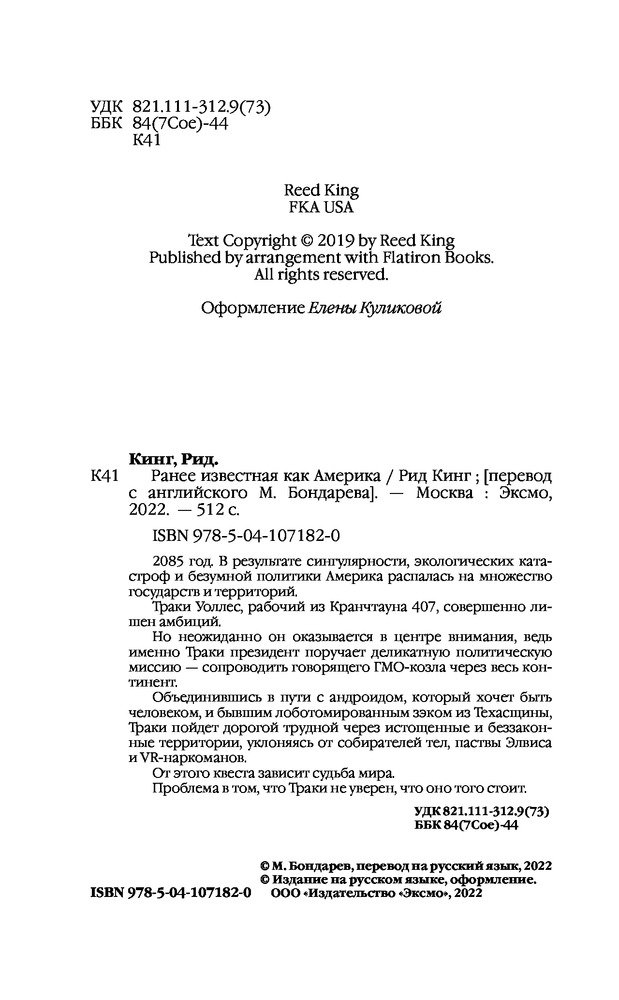 УДК 821.111-312.9(73)
ББК 84(7Сое)-44
К41

Reed King
FKA USA

Text Copyright © 2019 by Reed King
Published by arrangement with Flatiron Books.
All rights reserved.

Оформление Елены Куликовой

Кинг, Рид.
К41 Ранее известная как Америка / Рид Кинг ; [перевод с английского М. Бондарева]. — Москва : Эксмо, 2022. — 512 с.

ISBN 978-5-04-107182-0

2085 год. В результате сингулярности, экологических катастроф и безумной политики Америка распалась на множество государств и территорий.

Траки Уоллес, рабочий из Кранчтауна 407, совершенно лишен амбиций.

Но неожиданно он оказывается в центре внимания, ведь именно Траки президент поручает деликатную политическую миссию — сопроводить говорящего ГМО-козла через весь континент.

Объединившись в пути с андроидом, который хочет быть человеком, и бывшим лоботомированным зэком из Техасщины, Траки пойдет дорогой трудной через истощенные и беззаконные территории, уклоняясь от собирателей тел, паствы Элвиса и VR-наркоманов.

От этого квеста зависит судьба мира.

Проблема в том, что Траки не уверен, что оно того стоит.

УДК 821.111-312.9(73)
ББК 84(7Сое)-44

© М. Бондарев, перевод на русский язык, 2022
© Издание на русском языке, оформление.
ISBN 978-5-04-107182-0 ООО «Издательство «Эксмо», 2022